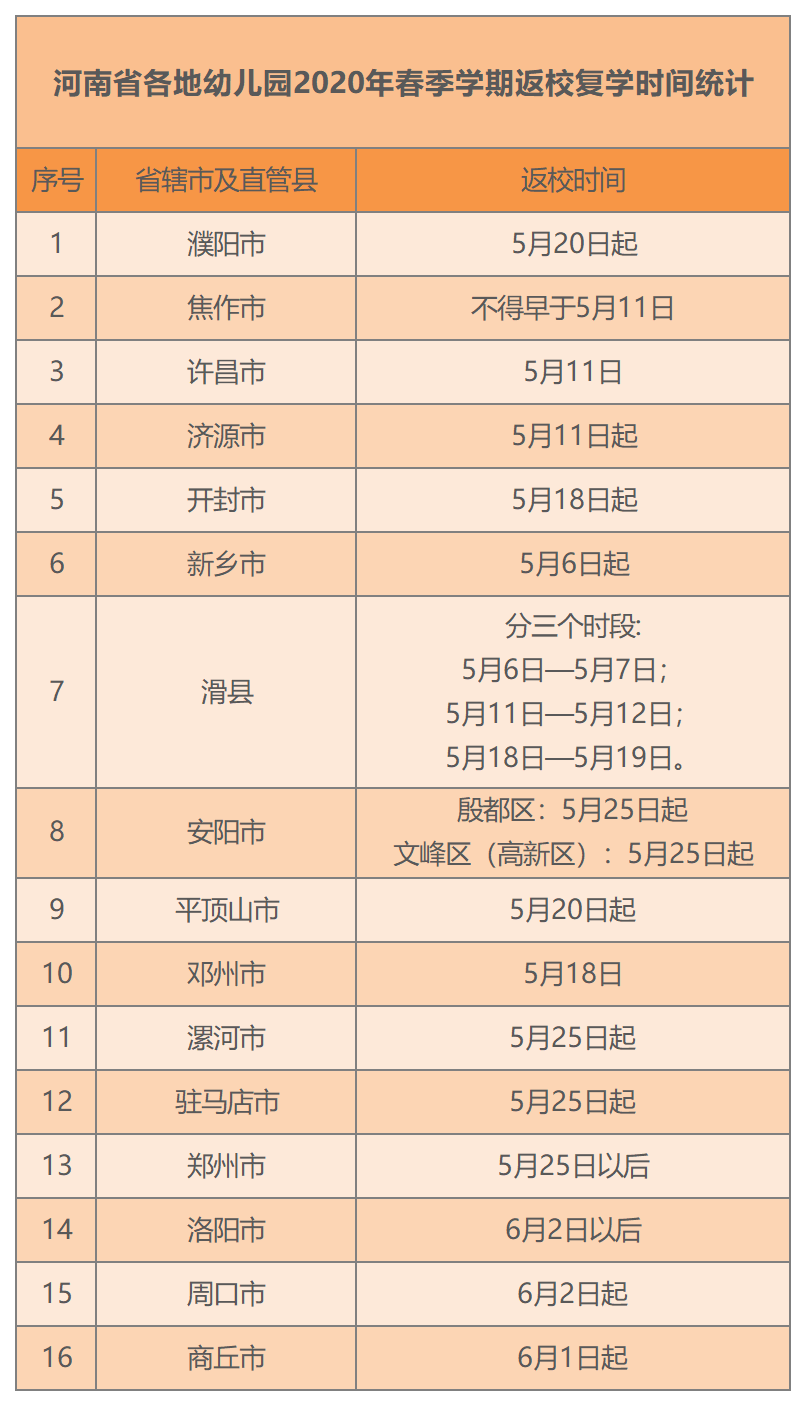 河南省各地幼儿园2020年春季学期返校复学时间统计

| 序号 | 省辖市及直管县 | 返校时间 |
|---|---|---|
| 1 | 濮阳市 | 5月20日起 |
| 2 | 焦作市 | 不得早于5月11日 |
| 3 | 许昌市 | 5月11日 |
| 4 | 济源市 | 5月11日起 |
| 5 | 开封市 | 5月18日起 |
| 6 | 新乡市 | 5月6日起 |
| 7 | 滑县 | 分三个时段: 5月6日—5月7日; 5月11日—5月12日; 5月18日—5月19日。 |
| 8 | 安阳市 | 殷都区：5月25日起 文峰区（高新区）：5月25日起 |
| 9 | 平顶山市 | 5月20日起 |
| 10 | 邓州市 | 5月18日 |
| 11 | 漯河市 | 5月25日起 |
| 12 | 驻马店市 | 5月25日起 |
| 13 | 郑州市 | 5月25日以后 |
| 14 | 洛阳市 | 6月2日以后 |
| 15 | 周口市 | 6月2日起 |
| 16 | 商丘市 | 6月1日起 |